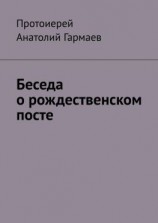 Протоиерей
Анатолий Гармаев

Беседа о рождественском посте